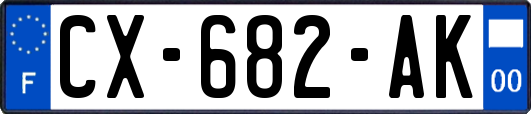 F
CX-682-AK
00